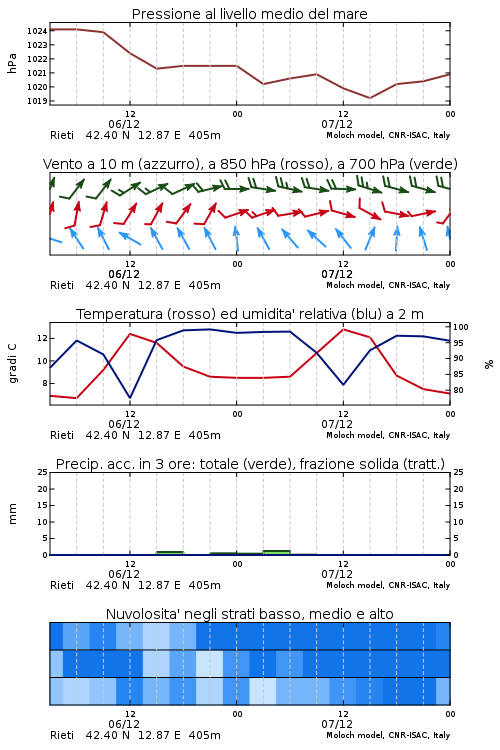 Pressione al livello medio del mare

hPa

1024
1023
1022
1021
1020
1019

12
06/12
00
12
07/12
00

Rieti 42.40 N 12.87 E 405m
Moloch model, CNR-ISAC, Italy

Vento a 10 m (azzurro), a 850 hPa (rosso), a 700 hPa (verde)

12
06/12
00
12
07/12
00

Rieti 42.40 N 12.87 E 405m
Moloch model, CNR-ISAC, Italy

Temperatura (rosso) ed umidita' relativa (blu) a 2 m

gradi C

12
10
8

100
95
90
85
80

%

12
06/12
00
12
07/12
00

Rieti 42.40 N 12.87 E 405m
Moloch model, CNR-ISAC, Italy

Precip. acc. in 3 ore: totale (verde), frazione solida (tratt.)

mm

25
20
15
10
5
0

25
20
15
10
5
0

12
06/12
00
12
07/12
00

Rieti 42.40 N 12.87 E 405m
Moloch model, CNR-ISAC, Italy

Nuvolosita' negli strati basso, medio e alto

12
06/12
00
12
07/12
00

Rieti 42.40 N 12.87 E 405m
Moloch model, CNR-ISAC, Italy